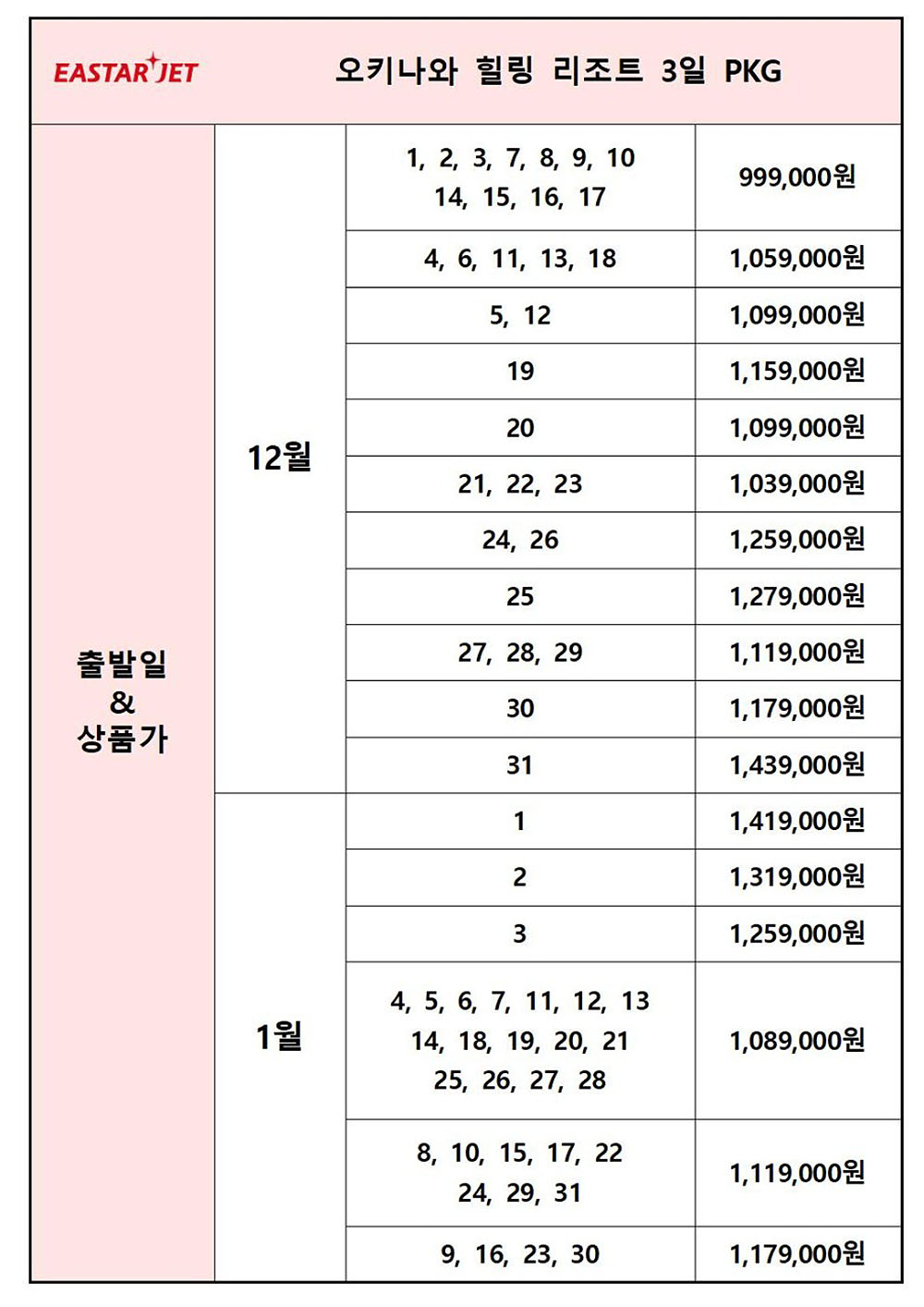 | EASTAR JET | 오키나와 힐링 리조트 3일 PKG | | |
|---|---|---|---|
| 출발일 & 상품가 | 12월 | 1, 2, 3, 7, 8, 9, 10 14, 15, 16, 17 | 999,000원 |
| | | 4, 6, 11, 13, 18 | 1,059,000원 |
| | | 5, 12 | 1,099,000원 |
| | | 19 | 1,159,000원 |
| | | 20 | 1,099,000원 |
| | | 21, 22, 23 | 1,039,000원 |
| | | 24, 26 | 1,259,000원 |
| | | 25 | 1,279,000원 |
| | | 27, 28, 29 | 1,119,000원 |
| | | 30 | 1,179,000원 |
| | | 31 | 1,439,000원 |
| | 1월 | 1 | 1,419,000원 |
| | | 2 | 1,319,000원 |
| | | 3 | 1,259,000원 |
| | | 4, 5, 6, 7, 11, 12, 13 14, 18, 19, 20, 21 25, 26, 27, 28 | 1,089,000원 |
| | | 8, 10, 15, 17, 22 24, 29, 31 | 1,119,000원 |
| | | 9, 16, 23, 30 | 1,179,000원 |